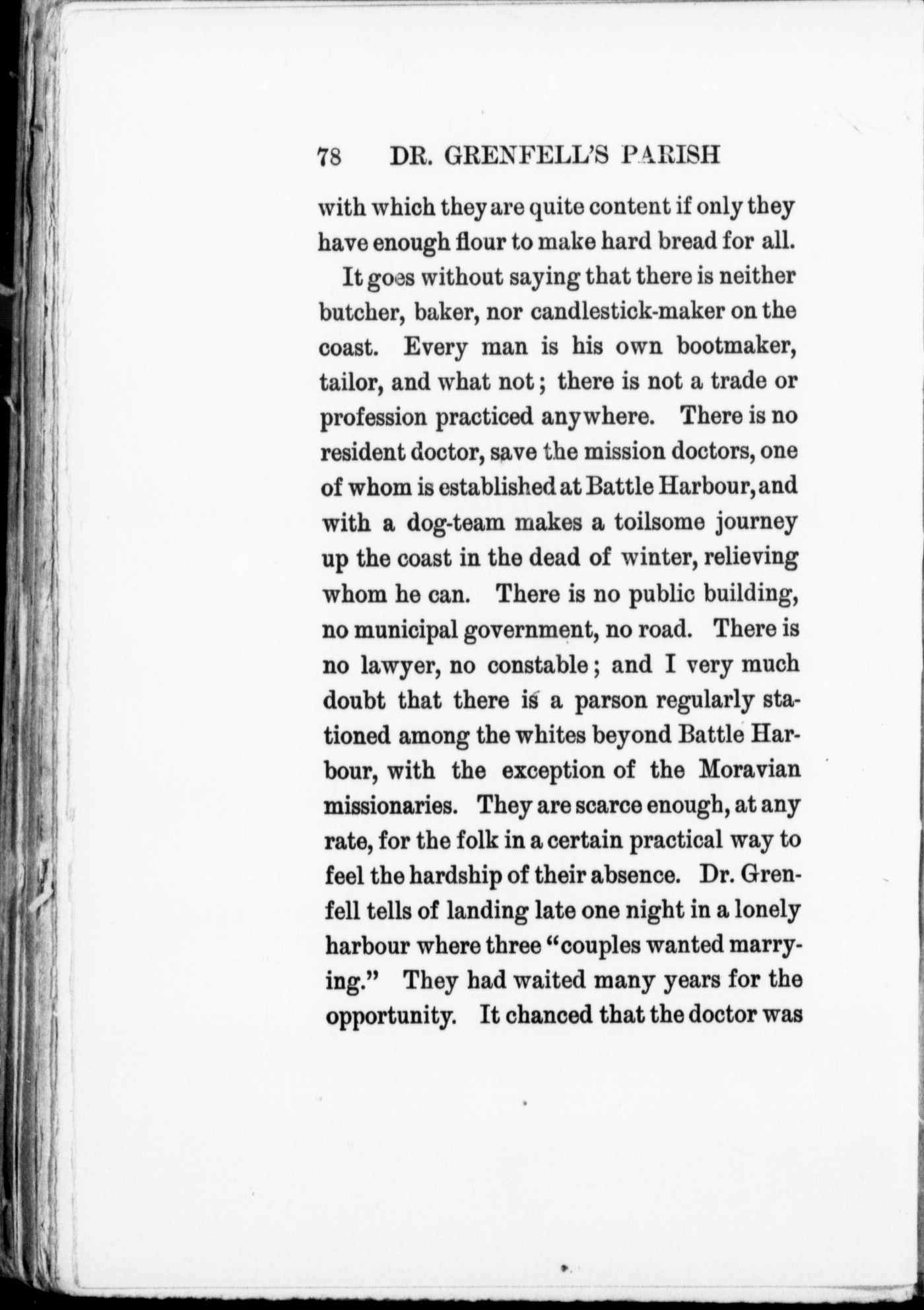 78 DR. GRENFELL'S PARISH

with which they are quite content if only they have enough flour to make hard bread for all.

It goes without saying that there is neither butcher, baker, nor candlestick-maker on the coast. Every man is his own bootmaker, tailor, and what not; there is not a trade or profession practiced anywhere. There is no resident doctor, save the mission doctors, one of whom is established at Battle Harbour, and with a dog-team makes a toilsome journey up the coast in the dead of winter, relieving whom he can. There is no public building, no municipal government, no road. There is no lawyer, no constable; and I very much doubt that there is a parson regularly stationed among the whites beyond Battle Harbour, with the exception of the Moravian missionaries. They are scarce enough, at any rate, for the folk in a certain practical way to feel the hardship of their absence. Dr. Grenfell tells of landing late one night in a lonely harbour where three "couples wanted marrying." They had waited many years for the opportunity. It chanced that the doctor was